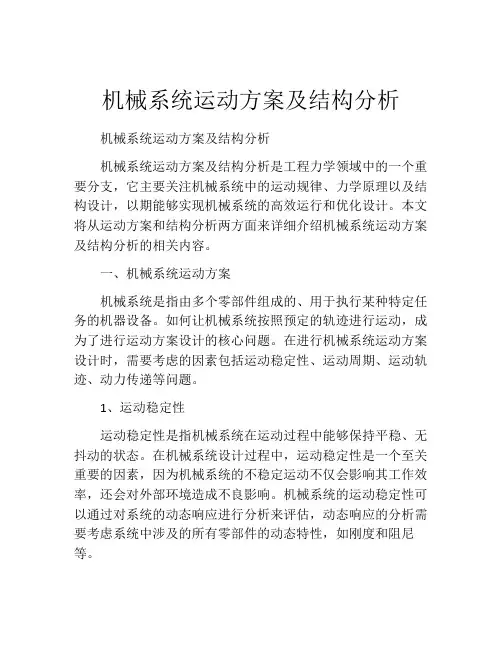 机械系统运动方案及结构分析

机械系统运动方案及结构分析

机械系统运动方案及结构分析是工程力学领域中的一个重要分支，它主要关注机械系统中的运动规律、力学原理以及结构设计，以期能够实现机械系统的高效运行和优化设计。本文将从运动方案和结构分析两方面来详细介绍机械系统运动方案及结构分析的相关内容。

一、机械系统运动方案

机械系统是指由多个零部件组成的、用于执行某种特定任务的机器设备。如何让机械系统按照预定的轨迹进行运动，成为了进行运动方案设计的核心问题。在进行机械系统运动方案设计时，需要考虑的因素包括运动稳定性、运动周期、运动轨迹、动力传递等问题。

1、运动稳定性

运动稳定性是指机械系统在运动过程中能够保持平稳、无抖动的状态。在机械系统设计过程中，运动稳定性是一个至关重要的因素，因为机械系统的不稳定运动不仅会影响其工作效率，还会对外部环境造成不良影响。机械系统的运动稳定性可以通过对系统的动态响应进行分析来评估，动态响应的分析需要考虑系统中涉及的所有零部件的动态特性，如刚度和阻尼等。